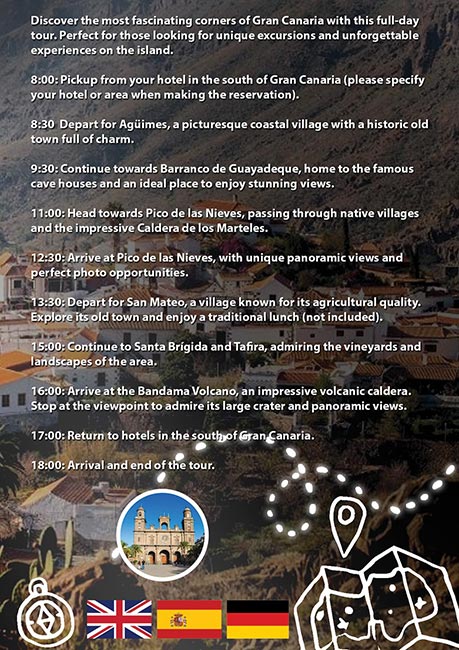 Discover the most fascinating corners of Gran Canaria with this full-day tour. Perfect for those looking for unique excursions and unforgettable experiences on the island.

8:00: Pickup from your hotel in the south of Gran Canaria (please specify your hotel or area when making the reservation).

8:30 Depart for Agüimes, a picturesque coastal village with a historic old town full of charm.

9:30: Continue towards Barranco de Guayadeque, home to the famous cave houses and an ideal place to enjoy stunning views.

11:00: Head towards Pico de las Nieves, passing through native villages and the impressive Caldera de los Marteles.

12:30: Arrive at Pico de las Nieves, with unique panoramic views and perfect photo opportunities.

13:30: Depart for San Mateo, a village known for its agricultural quality. Explore its old town and enjoy a traditional lunch (not included).

15:00: Continue to Santa Brígida and Tafira, admiring the vineyards and landscapes of the area.

16:00: Arrive at the Bandama Volcano, an impressive volcanic caldera. Stop at the viewpoint to admire its large crater and panoramic views.

17:00: Return to hotels in the south of Gran Canaria.

18:00: Arrival and end of the tour.